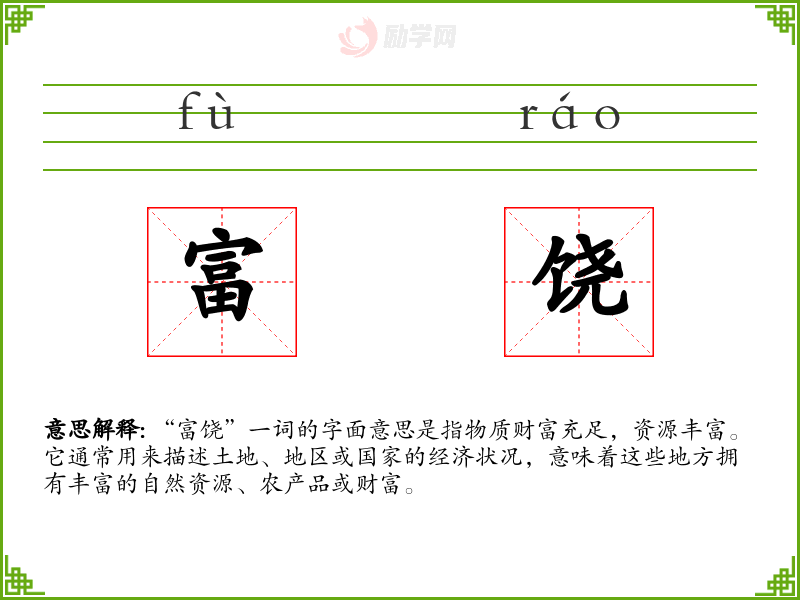 fù ráo

富 饶

意思解释:“富饶”一词的字面意思是指物质财富充足,资源丰富。它通常用来描述土地、地区或国家的经济状况,意味着这些地方拥有丰富的自然资源、农产品或财富。

励学网